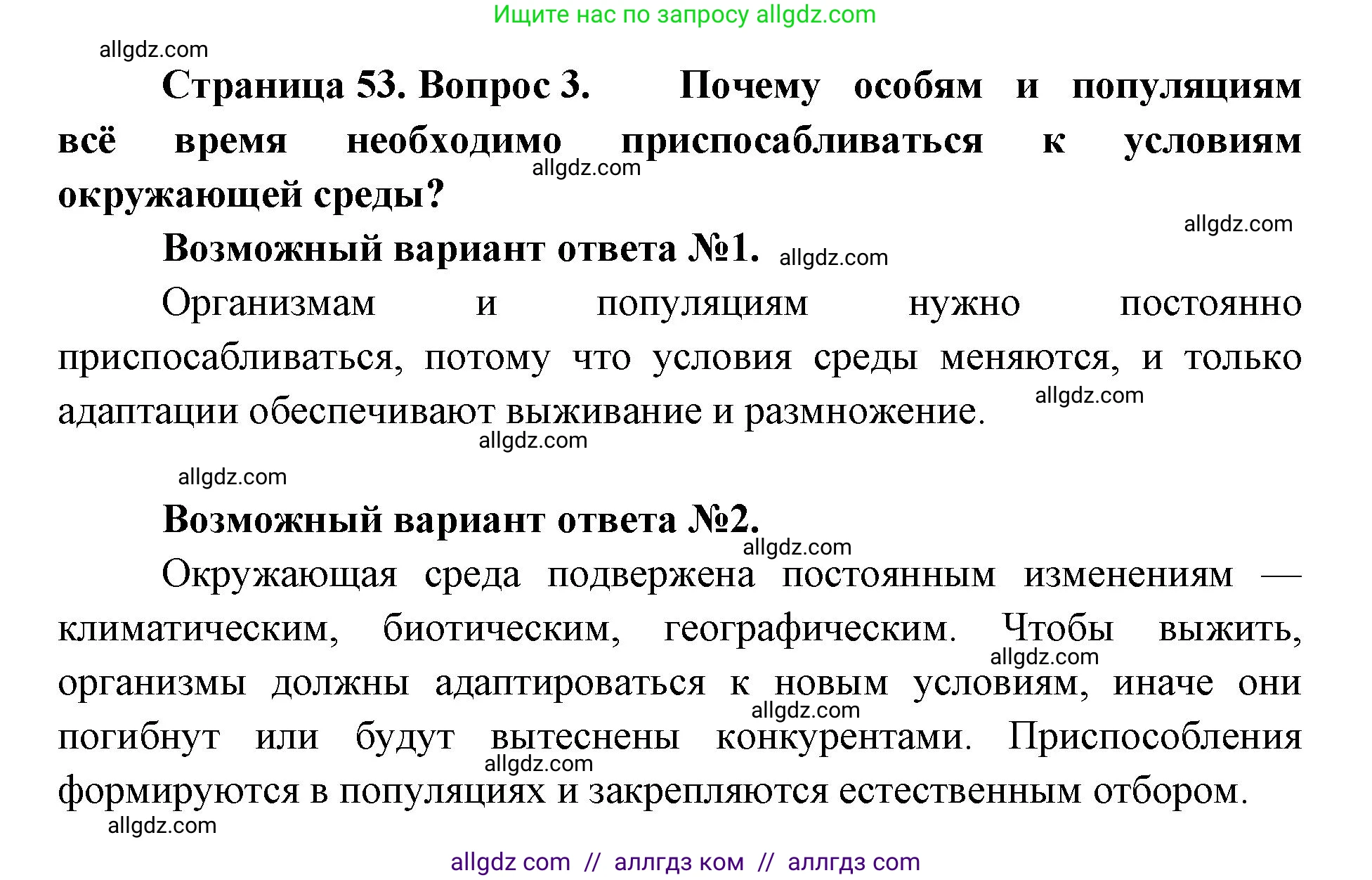 Ищите нас по запросу allgdz.com

allgdz.com

Страница 53. Вопрос 3. Почему особям и популяциям всё время необходимо приспосабливаться к условиям окружающей среды?

allgdz.com

allgdz.com

Возможный вариант ответа №1. allgdz.com

Организмам и популяциям нужно постоянно приспосабливаться, потому что условия среды меняются, и только адаптации обеспечивают выживание и размножение. allgdz.com

allgdz.com

allgdz.com

Возможный вариант ответа №2.

allgdz.com

Окружающая среда подвержена постоянным изменениям — климатическим, биотическим, географическим. Чтобы выжить, организмы должны адаптироваться к новым условиям, иначе они погибнут или будут вытеснены конкурентами. Приспособления формируются в популяциях и закрепляются естественным отбором.

allgdz.com

allgdz.com

allgdz.com

allgdz.com

allgdz com // аллгдз ком // аллгдз com